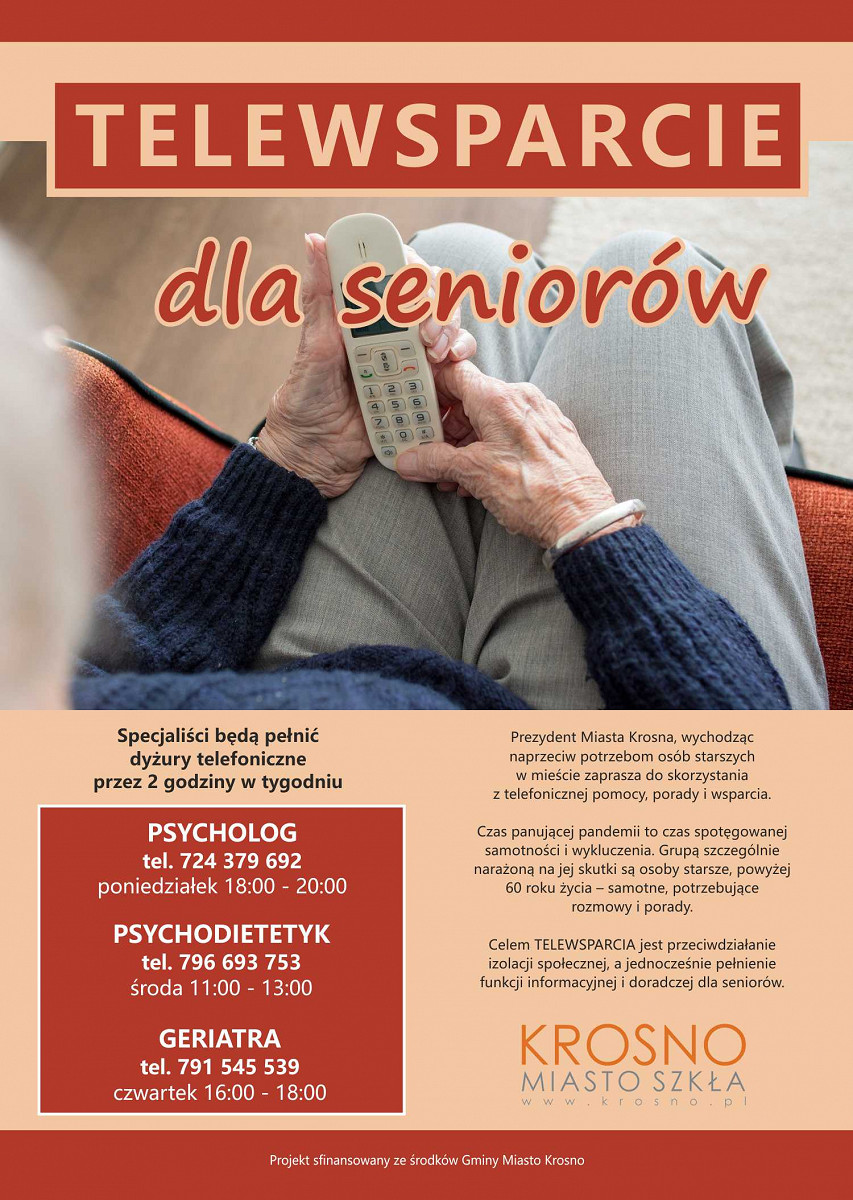 TELEWSPARCIE

dla seniorów

Specjaliści będą pełnić dyżury telefoniczne przez 2 godziny w tygodniu

PSYCHOLOG
tel. 724 379 692
poniedziałek 18:00 - 20:00

PSYCHODIETETYK
tel. 796 693 753
środa 11:00 - 13:00

GERIATRA
tel. 791 545 539
czwartek 16:00 - 18:00

Prezydent Miasta Krosna, wychodząc naprzeciw potrzebom osób starszych w mieście zaprasza do skorzystania z telefonicznej pomocy, porady i wsparcia.

Czas panującej pandemii to czas spotęgowanej samotności i wykluczenia. Grupą szczególnie narażoną na jej skutki są osoby starsze, powyżej 60 roku życia – samotne, potrzebujące rozmowy i porady.

Celem TELEWSPARCIA jest przeciwdziałanie izolacji społecznej, a jednocześnie pełnienie funkcji informacyjnej i doradczej dla seniorów.

KROSNO
MIASTO SZKŁA
www.krosno.pl

Projekt sfinansowany ze środków Gminy Miasto Krosno